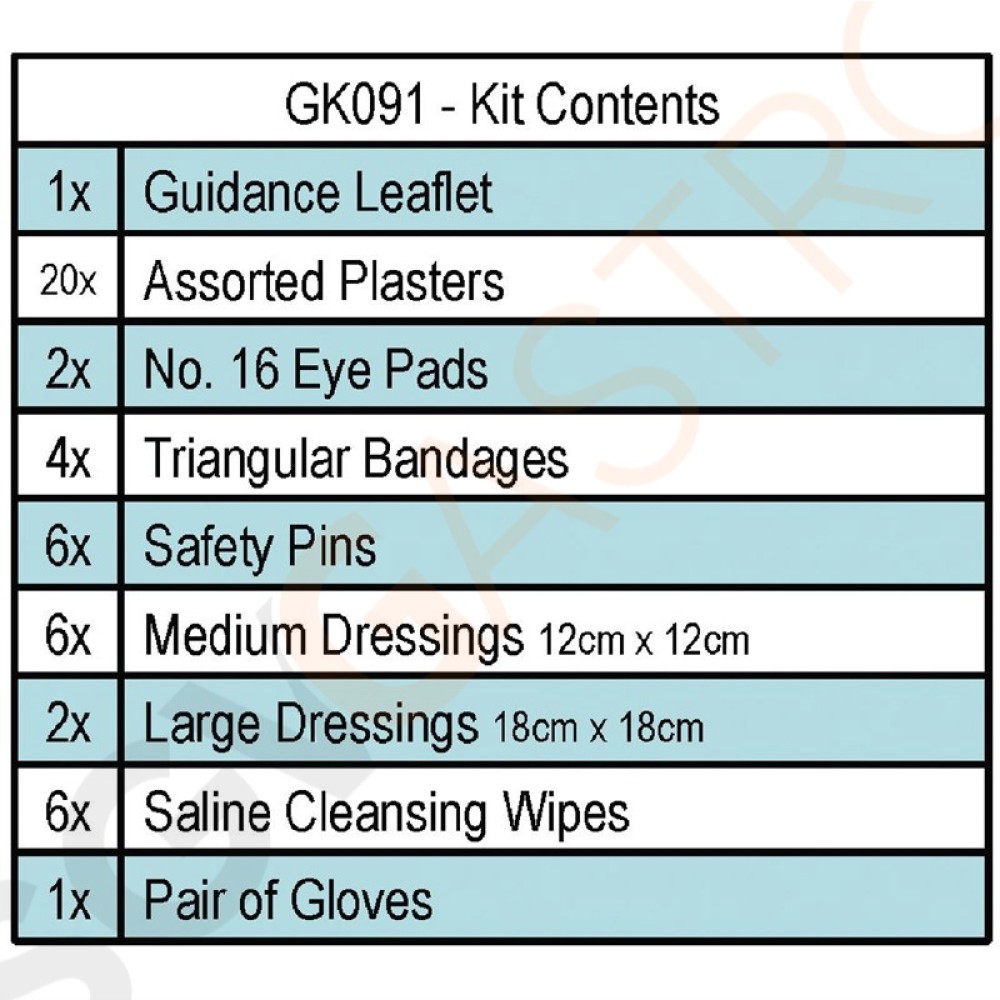 | GK091 - Kit Contents | |
|---|---|
| 1x | Guidance Leaflet |
| 20x | Assorted Plasters |
| 2x | No. 16 Eye Pads |
| 4x | Triangular Bandages |
| 6x | Safety Pins |
| 6x | Medium Dressings 12cm x 12cm |
| 2x | Large Dressings 18cm x 18cm |
| 6x | Saline Cleansing Wipes |
| 1x | Pair of Gloves |

GASTRO